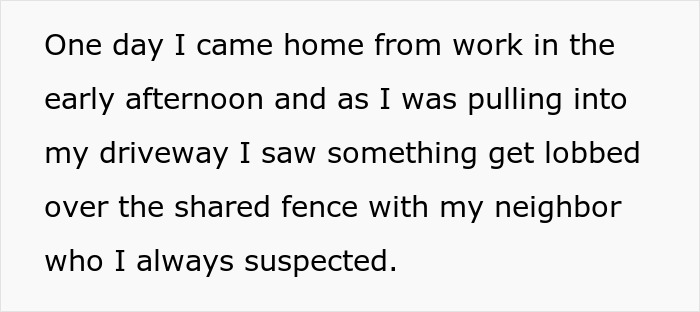 One day I came home from work in the early afternoon and as I was pulling into my driveway I saw something get lobbed over the shared fence with my neighbor who I always suspected.